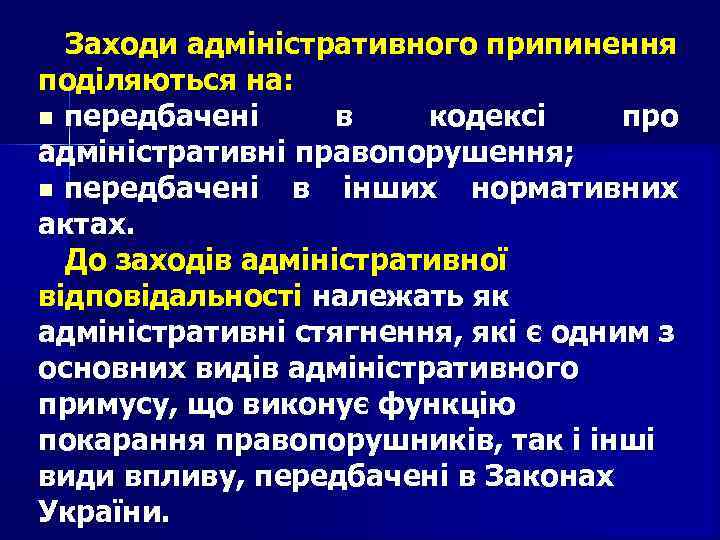 Заходи адміністративного припинення поділяються на:

▪ передбачені в кодексі про адміністративні правопорушення;

▪ передбачені в інших нормативних актах.

До заходів адміністративної відповідальності належать як адміністративні стягнення, які є одним з основних видів адміністративного примусу, що виконує функцію покарання правопорушників, так і інші види впливу, передбачені в Законах України.